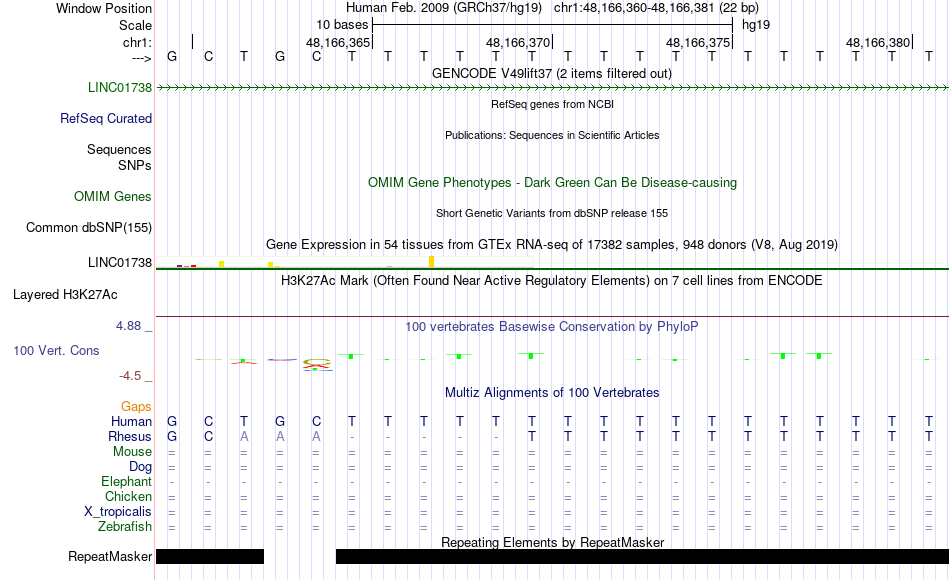 Window Position Human Feb. 2009 (GRCh37/hg19) chr1:48,166,360-48,166,381 (22 bp)
Scale 10 bases hg19
chr1: 48,166,365 48,166,370 48,166,375 48,166,380
---> G C T G C T T T T T T T T T T T T T T T T T

GENCODE V49lift37 (2 items filtered out)
LINC01738

RefSeq genes from NCBI
RefSeq Curated

Publications: Sequences in Scientific Articles
Sequences
SNPs

OMIM Gene Phenotypes - Dark Green Can Be Disease-causing
OMIM Genes

Short Genetic Variants from dbSNP release 155
Common dbSNP(155)

Gene Expression in 54 tissues from GTEx RNA-seq of 17382 samples, 948 donors (V8, Aug 2019)
LINC01738

H3K27Ac Mark (Often Found Near Active Regulatory Elements) on 7 cell lines from ENCODE
Layered H3K27Ac

4.88 _ 100 vertebrates Basewise Conservation by PhyloP
100 Vert. Cons
-4.5 _

Multiz Alignments of 100 Vertebrates
Gaps
Human G C T G C T T T T T T T T T T T T T T T T T
Rhesus G C A A A - - - - - T T T T T T T T T T T T
Mouse = = = = = = = = = = = = = = = = = = = = = =
Dog = = = = = = = = = = = = = = = = = = = = = =
Elephant - - - - - - - - - - - - - - - - - - - - - -
Chicken = = = = = = = = = = = = = = = = = = = = = =
X_tropicalis = = = = = = = = = = = = = = = = = = = = = =
Zebrafish = = = = = = = = = = = = = = = = = = = = = =

Repeating Elements by RepeatMasker
RepeatMasker